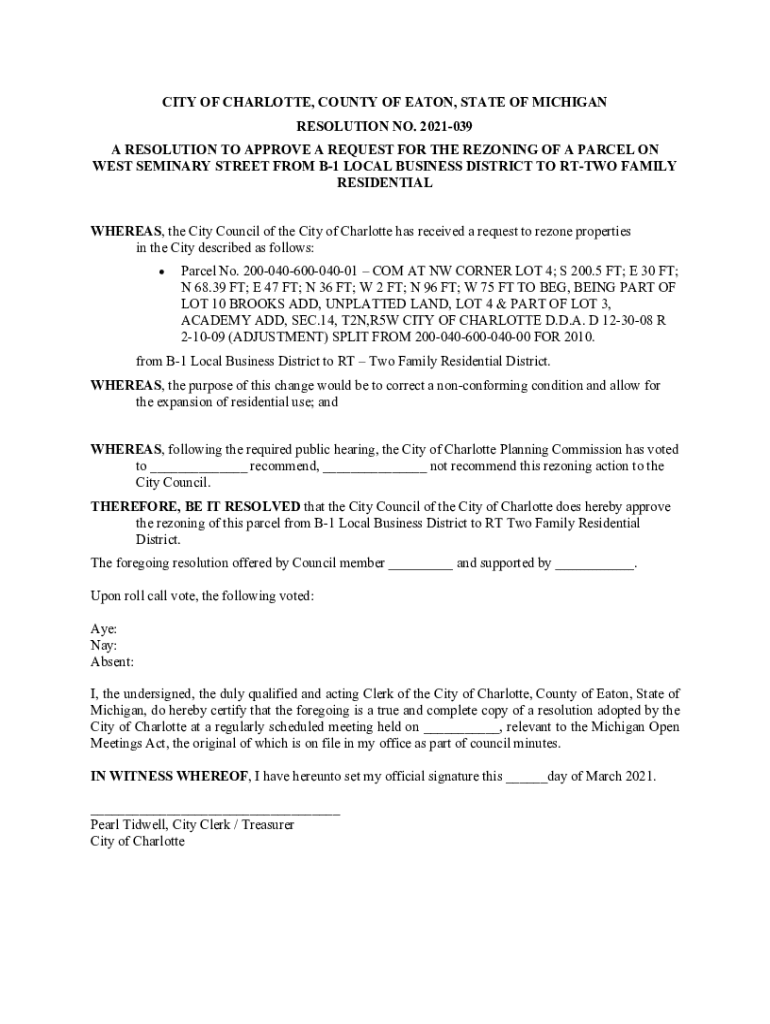 CITY OF CHARLOTTE, COUNTY OF EATON, STATE OF MICHIGAN

RESOLUTION NO. 2021-039

A RESOLUTION TO APPROVE A REQUEST FOR THE REZONING OF A PARCEL ON WEST SEMINARY STREET FROM B-1 LOCAL BUSINESS DISTRICT TO RT-TWO FAMILY RESIDENTIAL

WHEREAS, the City Council of the City of Charlotte has received a request to rezone properties in the City described as follows:

• Parcel No. 200-040-600-040-01 – COM AT NW CORNER LOT 4; S 200.5 FT; E 30 FT; N 68.39 FT; E 47 FT; N 36 FT; W 2 FT; N 96 FT; W 75 FT TO BEG, BEING PART OF LOT 10 BROOKS ADD, UNPLATTED LAND, LOT 4 & PART OF LOT 3, ACADEMY ADD, SEC.14, T2N,R5W CITY OF CHARLOTTE D.D.A. D 12-30-08 R 2-10-09 (ADJUSTMENT) SPLIT FROM 200-040-600-040-00 FOR 2010.

from B-1 Local Business District to RT – Two Family Residential District.

WHEREAS, the purpose of this change would be to correct a non-conforming condition and allow for the expansion of residential use; and

WHEREAS, following the required public hearing, the City of Charlotte Planning Commission has voted to _____________ recommend, ______________ not recommend this rezoning action to the City Council.

THEREFORE, BE IT RESOLVED that the City Council of the City of Charlotte does hereby approve the rezoning of this parcel from B-1 Local Business District to RT Two Family Residential District.

The foregoing resolution offered by Council member _________ and supported by ___________.

Upon roll call vote, the following voted:

Aye:
Nay:
Absent:

I, the undersigned, the duly qualified and acting Clerk of the City of Charlotte, County of Eaton, State of Michigan, do hereby certify that the foregoing is a true and complete copy of a resolution adopted by the City of Charlotte at a regularly scheduled meeting held on __________, relevant to the Michigan Open Meetings Act, the original of which is on file in my office as part of council minutes.

IN WITNESS WHEREOF, I have hereunto set my official signature this ______day of March 2021.

___________________________________
Pearl Tidwell, City Clerk / Treasurer
City of Charlotte